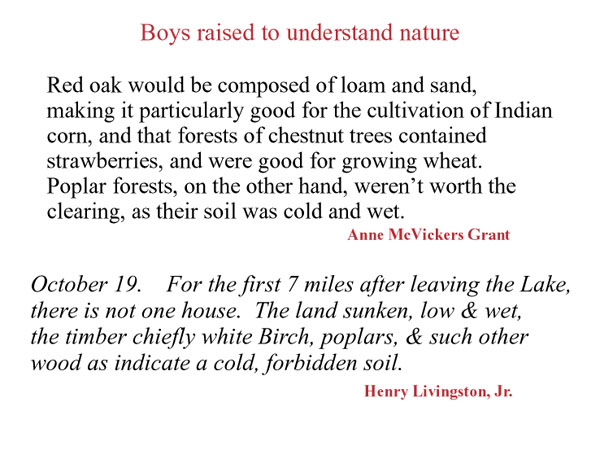 Boys raised to understand nature

Red oak would be composed of loam and sand, making it particularly good for the cultivation of Indian corn, and that forests of chestnut trees contained strawberries, and were good for growing wheat. Poplar forests, on the other hand, weren't worth the clearing, as their soil was cold and wet.

Anne McVickers Grant

October 19. For the first 7 miles after leaving the Lake, there is not one house. The land sunken, low & wet, the timber chiefly white Birch, poplars, & such other wood as indicate a cold, forbidden soil.

Henry Livingston, Jr.